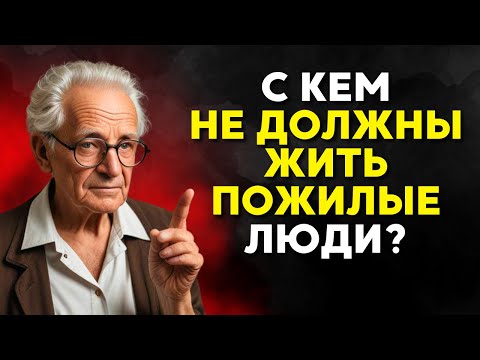 С КЕМ
НЕ ДОЛЖНЫ
ЖИТЬ
ПОЖИЛЫЕ
ЛЮДИ?